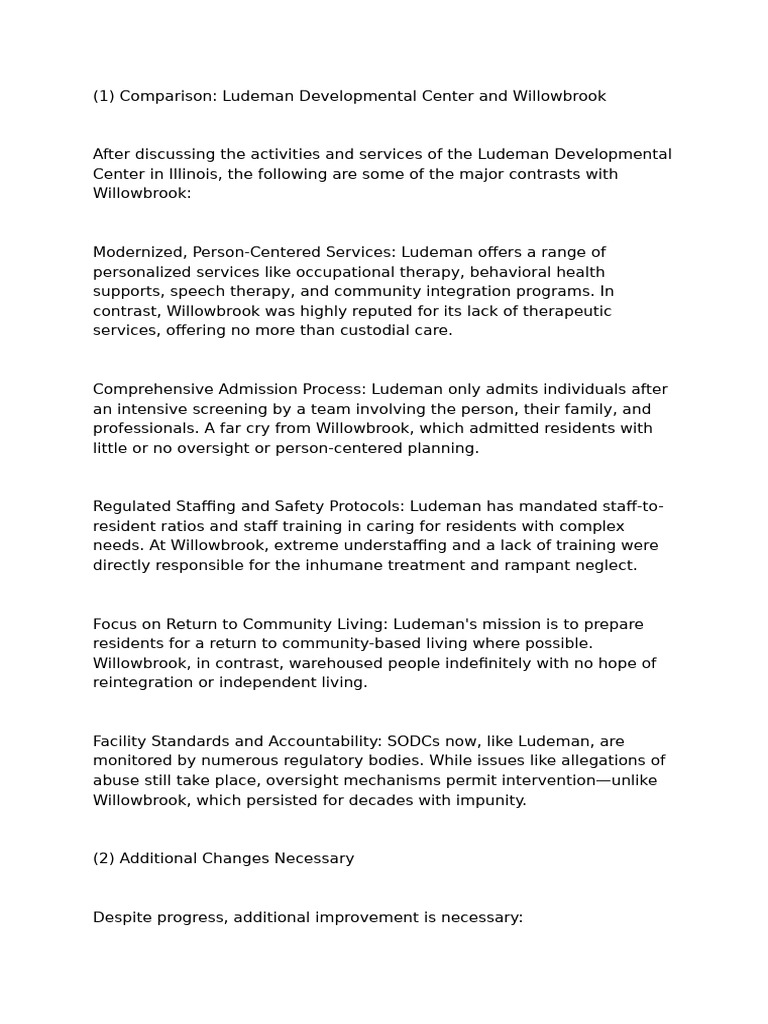 (1) Comparison: Ludeman Developmental Center and Willowbrook

After discussing the activities and services of the Ludeman Developmental Center in Illinois, the following are some of the major contrasts with Willowbrook:

Modernized, Person-Centered Services: Ludeman offers a range of personalized services like occupational therapy, behavioral health supports, speech therapy, and community integration programs. In contrast, Willowbrook was highly reputed for its lack of therapeutic services, offering no more than custodial care.

Comprehensive Admission Process: Ludeman only admits individuals after an intensive screening by a team involving the person, their family, and professionals. A far cry from Willowbrook, which admitted residents with little or no oversight or person-centered planning.

Regulated Staffing and Safety Protocols: Ludeman has mandated staff-to-resident ratios and staff training in caring for residents with complex needs. At Willowbrook, extreme understaffing and a lack of training were directly responsible for the inhumane treatment and rampant neglect.

Focus on Return to Community Living: Ludeman's mission is to prepare residents for a return to community-based living where possible. Willowbrook, in contrast, warehoused people indefinitely with no hope of reintegration or independent living.

Facility Standards and Accountability: SODCs now, like Ludeman, are monitored by numerous regulatory bodies. While issues like allegations of abuse still take place, oversight mechanisms permit intervention—unlike Willowbrook, which persisted for decades with impunity.

(2) Additional Changes Necessary

Despite progress, additional improvement is necessary: